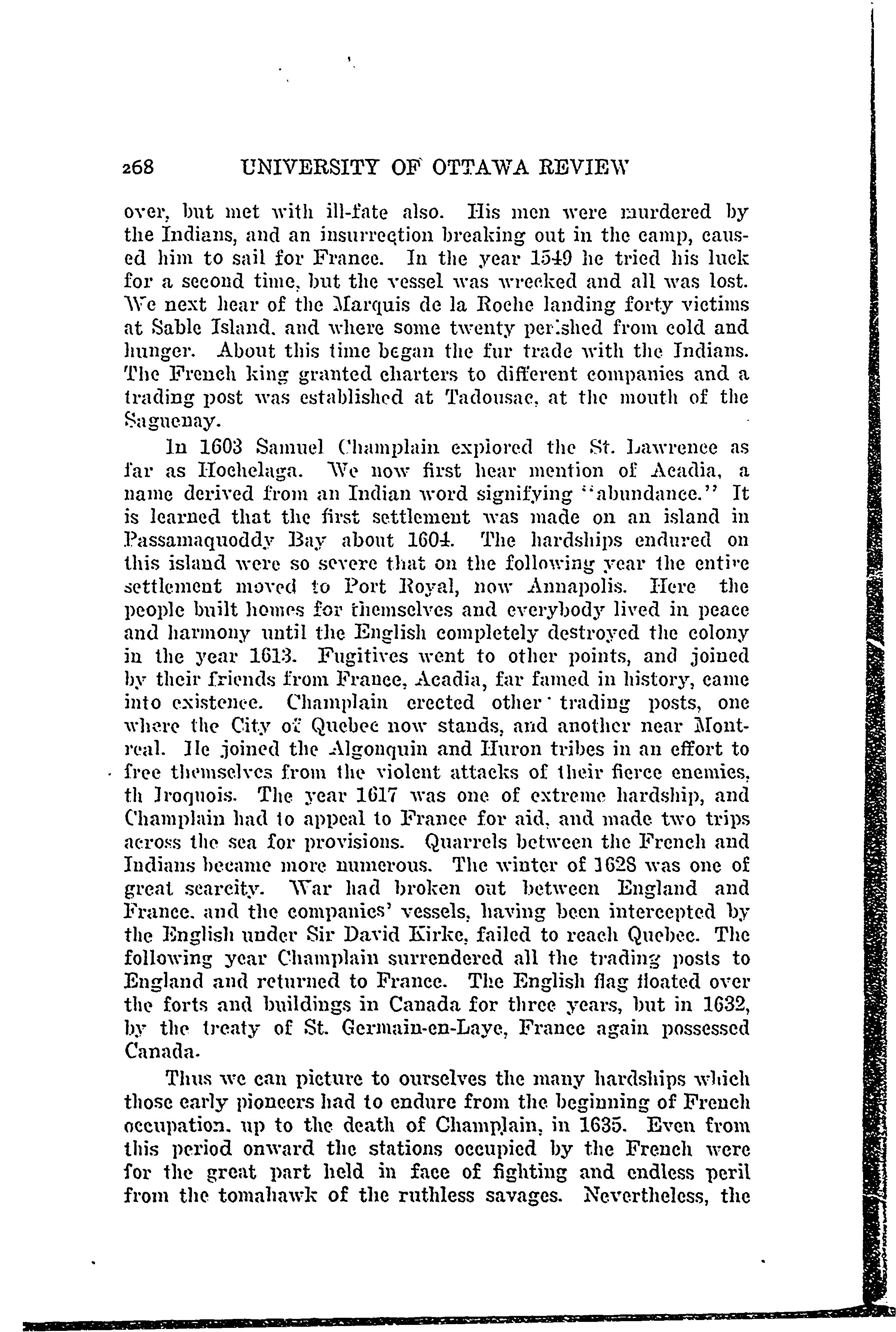 268 UNIVERSITY OF OTTAWA REVIEW

over, but met with ill-fate also. His men were murdered by the Indians, and an insurrection breaking out in the camp, caused him to sail for France. In the year 1549 he tried his luck for a second time, but the vessel was wrecked and all was lost. We next hear of the Marquis de la Roche landing forty victims at Sable Island, and where some twenty perished from cold and hunger. About this time began the fur trade with the Indians. The French king granted charters to different companies and a trading post was established at Tadousac, at the mouth of the Saguenay.

In 1603 Samuel Champlain explored the St. Lawrence as far as Hochelaga. We now first hear mention of Acadia, a name derived from an Indian word signifying "abundance." It is learned that the first settlement was made on an island in Passamaquoddy Bay about 1604. The hardships endured on this island were so severe that on the following year the entire settlement moved to Port Royal, now Annapolis. Here the people built homes for themselves and everybody lived in peace and harmony until the English completely destroyed the colony in the year 1613. Fugitives went to other points, and joined by their friends from France, Acadia, far famed in history, came into existence. Champlain erected other trading posts, one where the City of Quebec now stands, and another near Montreal. He joined the Algonquin and Huron tribes in an effort to free themselves from the violent attacks of their fierce enemies, th Iroquois. The year 1617 was one of extreme hardship, and Champlain had to appeal to France for aid, and made two trips across the sea for provisions. Quarrels between the French and Indians became more numerous. The winter of 1628 was one of great scarcity. War had broken out between England and France, and the companies' vessels, having been intercepted by the English under Sir David Kirke, failed to reach Quebec. The following year Champlain surrendered all the trading posts to England and returned to France. The English flag floated over the forts and buildings in Canada for three years, but in 1632, by the treaty of St. Germain-en-Laye, France again possessed Canada.

Thus we can picture to ourselves the many hardships which those early pioneers had to endure from the beginning of French occupation, up to the death of Champlain, in 1635. Even from this period onward the stations occupied by the French were for the great part held in face of fighting and endless peril from the tomahawk of the ruthless savages. Nevertheless, the